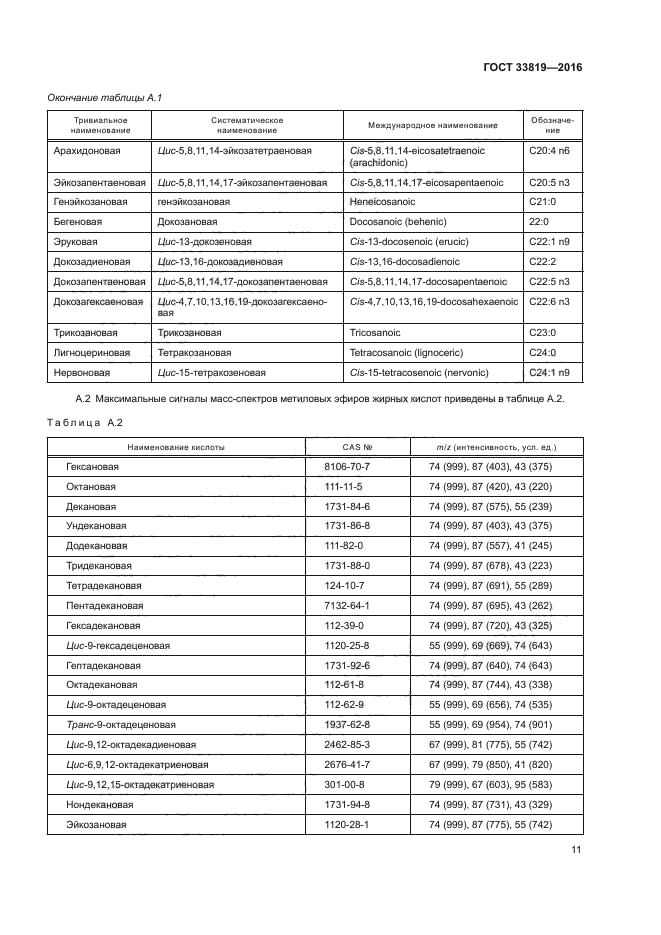 ГОСТ 33819—2016

Окончание таблицы А.1

| Тривиальное наименование | Систематическое наименование | Международное наименование | Обозначение |
|---|---|---|---|
| Арахидоновая | Цис-5,8,11,14-эйкозатетраеновая | Cis-5,8,11,14-eicosatetraenoic (arachidonic) | C20:4 n6 |
| Эйкозапентаеновая | Цис-5,8,11,14,17-эйкозапентаеновая | Cis-5,8,11,14,17-eicosapentaenoic | C20:5 n3 |
| Генэйкозановая | генэйкозановая | Heneicosanoic | C21:0 |
| Бегеновая | Докозановая | Docosanoic (behenic) | 22:0 |
| Эруковая | Цис-13-докозеновая | Cis-13-docosenoic (erucic) | C22:1 n9 |
| Докозадиеновая | Цис-13,16-докозадиеновая | Cis-13,16-docosadienoic | C22:2 |
| Докозапентаеновая | Цис-5,8,11,14,17-докозапентаеновая | Cis-5,8,11,14,17-docosapentaenoic | C22:5 n3 |
| Докозагексаеновая | Цис-4,7,10,13,16,19-докозагексаеновая | Cis-4,7,10,13,16,19-docosahexaenoic | C22:6 n3 |
| Трикозановая | Трикозановая | Tricosanoic | C23:0 |
| Лигноцериновая | Тетракозановая | Tetracosanoic (lignoceric) | C24:0 |
| Нервоновая | Цис-15-тетракозеновая | Cis-15-tetracosenoic (nervonic) | C24:1 n9 |

А.2 Максимальные сигналы масс-спектров метиловых эфиров жирных кислот приведены в таблице А.2.

Таблица А.2

| Наименование кислоты | CAS № | m/z (интенсивность, усл. ед.) |
|---|---|---|
| Гексановая | 8106-70-7 | 74 (999), 87 (403), 43 (375) |
| Октановая | 111-11-5 | 74 (999), 87 (420), 43 (220) |
| Декановая | 1731-84-6 | 74 (999), 87 (575), 55 (239) |
| Ундекановая | 1731-86-8 | 74 (999), 87 (403), 43 (375) |
| Додекановая | 111-82-0 | 74 (999), 87 (557), 41 (245) |
| Тридекановая | 1731-88-0 | 74 (999), 87 (678), 43 (223) |
| Тетрадекановая | 124-10-7 | 74 (999), 87 (691), 55 (289) |
| Пентадекановая | 7132-64-1 | 74 (999), 87 (695), 43 (262) |
| Гексадекановая | 112-39-0 | 74 (999), 87 (720), 43 (325) |
| Цис-9-гексадеценовая | 1120-25-8 | 55 (999), 69 (669), 74 (643) |
| Гептадекановая | 1731-92-6 | 74 (999), 87 (640), 74 (643) |
| Октадекановая | 112-61-8 | 74 (999), 87 (744), 43 (338) |
| Цис-9-октадеценовая | 112-62-9 | 55 (999), 69 (656), 74 (535) |
| Транс-9-октадеценовая | 1937-62-8 | 55 (999), 69 (954), 74 (901) |
| Цис-9,12-октадекадиеновая | 2462-85-3 | 67 (999), 81 (775), 55 (742) |
| Цис-6,9,12-октадекатриеновая | 2676-41-7 | 67 (999), 79 (850), 41 (820) |
| Цис-9,12,15-октадекатриеновая | 301-00-8 | 79 (999), 67 (603), 95 (583) |
| Нондекановая | 1731-94-8 | 74 (999), 87 (731), 43 (329) |
| Эйкозановая | 1120-28-1 | 74 (999), 87 (775), 55 (742) |

11